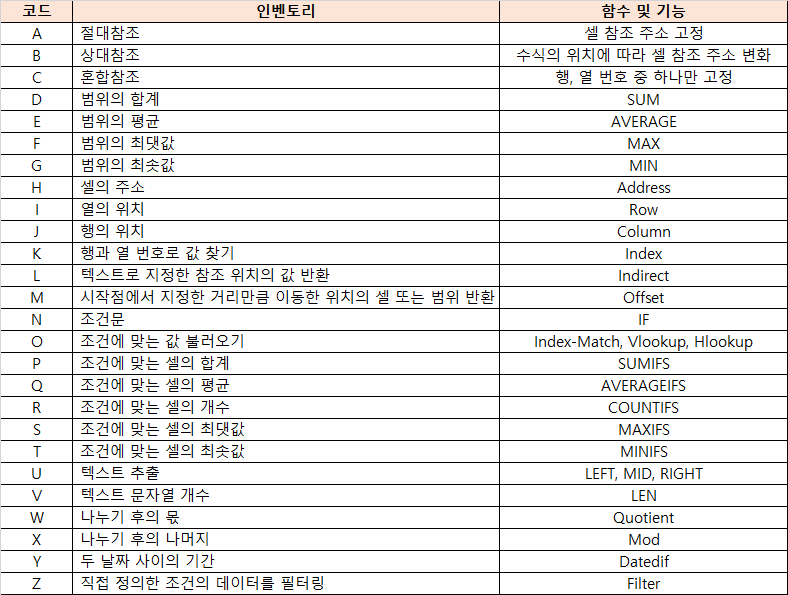 | 코드 | 인벤토리 | 함수 및 기능 |
|---|---|---|
| A | 절대참조 | 셀 참조 주소 고정 |
| B | 상대참조 | 수식의 위치에 따라 셀 참조 주소 변화 |
| C | 혼합참조 | 행, 열 번호 중 하나만 고정 |
| D | 범위의 합계 | SUM |
| E | 범위의 평균 | AVERAGE |
| F | 범위의 최댓값 | MAX |
| G | 범위의 최솟값 | MIN |
| H | 셀의 주소 | Address |
| I | 열의 위치 | Row |
| J | 행의 위치 | Column |
| K | 행과 열 번호로 값 찾기 | Index |
| L | 텍스트로 지정한 참조 위치의 값 반환 | Indirect |
| M | 시작점에서 지정한 거리만큼 이동한 위치의 셀 또는 범위 반환 | Offset |
| N | 조건문 | IF |
| O | 조건에 맞는 값 불러오기 | Index-Match, Vlookup, Hlookup |
| P | 조건에 맞는 셀의 합계 | SUMIFS |
| Q | 조건에 맞는 셀의 평균 | AVERAGEIFS |
| R | 조건에 맞는 셀의 개수 | COUNTIFS |
| S | 조건에 맞는 셀의 최댓값 | MAXIFS |
| T | 조건에 맞는 셀의 최솟값 | MINIFS |
| U | 텍스트 추출 | LEFT, MID, RIGHT |
| V | 텍스트 문자열 개수 | LEN |
| W | 나누기 후의 몫 | Quotient |
| X | 나누기 후의 나머지 | Mod |
| Y | 두 날짜 사이의 기간 | Datedif |
| Z | 직접 정의한 조건의 데이터를 필터링 | Filter |